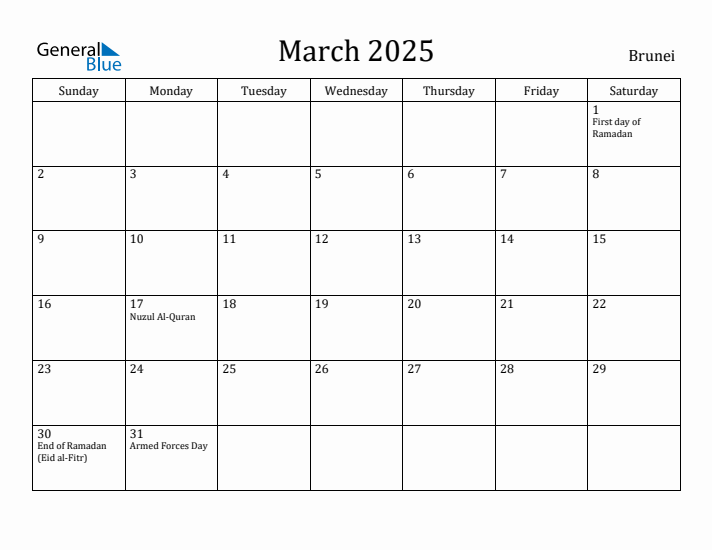 General Blue

March 2025

Brunei

| Sunday | Monday | Tuesday | Wednesday | Thursday | Friday | Saturday |
|---|---|---|---|---|---|---|
| | | | | | | 1 First day of Ramadan |
| 2 | 3 | 4 | 5 | 6 | 7 | 8 |
| 9 | 10 | 11 | 12 | 13 | 14 | 15 |
| 16 | 17 Nuzul Al-Quran | 18 | 19 | 20 | 21 | 22 |
| 23 | 24 | 25 | 26 | 27 | 28 | 29 |
| 30 End of Ramadan (Eid al-Fitr) | 31 Armed Forces Day | | | | | |